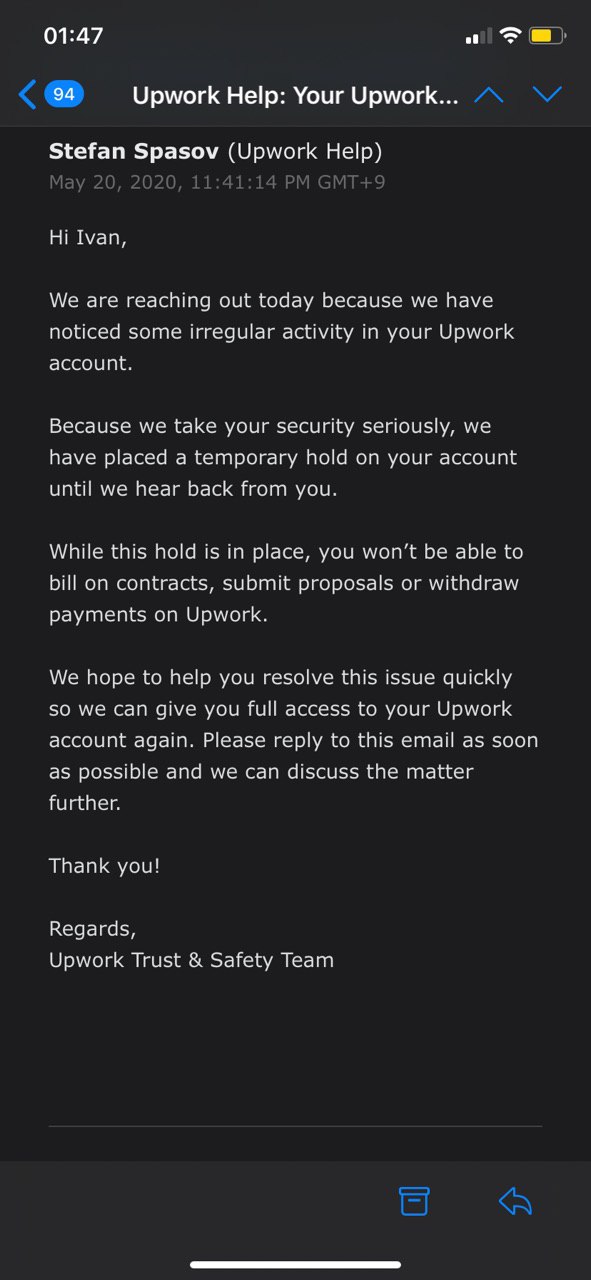 01:47

94 Upwork Help: Your Upwork...

Stefan Spasov (Upwork Help)
May 20, 2020, 11:41:14 PM GMT+9

Hi Ivan,

We are reaching out today because we have noticed some irregular activity in your Upwork account.

Because we take your security seriously, we have placed a temporary hold on your account until we hear back from you.

While this hold is in place, you won't be able to bill on contracts, submit proposals or withdraw payments on Upwork.

We hope to help you resolve this issue quickly so we can give you full access to your Upwork account again. Please reply to this email as soon as possible and we can discuss the matter further.

Thank you!

Regards,
Upwork Trust & Safety Team